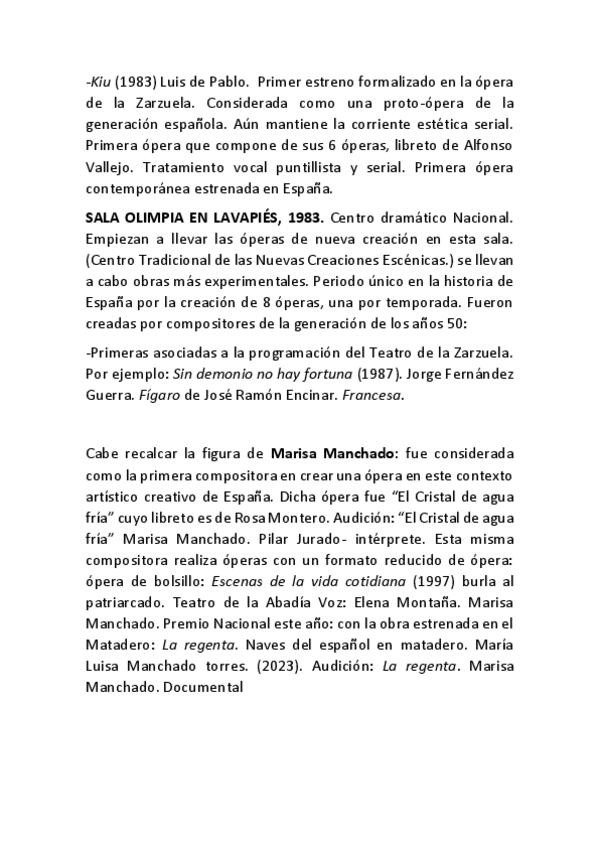 -Kiu (1983) Luis de Pablo. Primer estreno formalizado en la ópera de la Zarzuela. Considerada como una proto-ópera de la generación española. Aún mantiene la corriente estética serial. Primera ópera que compone de sus 6 óperas, libreto de Alfonso Vallejo. Tratamiento vocal puntillista y serial. Primera ópera contemporánea estrenada en España.

SALA OLIMPIA EN LAVAPIÉS, 1983. Centro dramático Nacional. Empiezan a llevar las óperas de nueva creación en esta sala. (Centro Tradicional de las Nuevas Creaciones Escénicas.) se llevan a cabo obras más experimentales. Periodo único en la historia de España por la creación de 8 óperas, una por temporada. Fueron creadas por compositores de la generación de los años 50:

-Primeras asociadas a la programación del Teatro de la Zarzuela. Por ejemplo: Sin demonio no hay fortuna (1987). Jorge Fernández Guerra. Fígaro de José Ramón Encinar. Francesa.

Cabe recalcar la figura de Marisa Manchado: fue considerada como la primera compositora en crear una ópera en este contexto artístico creativo de España. Dicha ópera fue “El Cristal de agua fría” cuyo libreto es de Rosa Montero. Audición: “El Cristal de agua fría” Marisa Manchado. Pilar Jurado- intérprete. Esta misma compositora realiza óperas con un formato reducido de ópera: ópera de bolsillo: Escenas de la vida cotidiana (1997) burla al patriarcado. Teatro de la Abadía Voz: Elena Montaña. Marisa Manchado. Premio Nacional este año: con la obra estrenada en el Matadero: La regenta. Naves del español en matadero. María Luisa Manchado torres. (2023). Audición: La regenta. Marisa Manchado. Documental